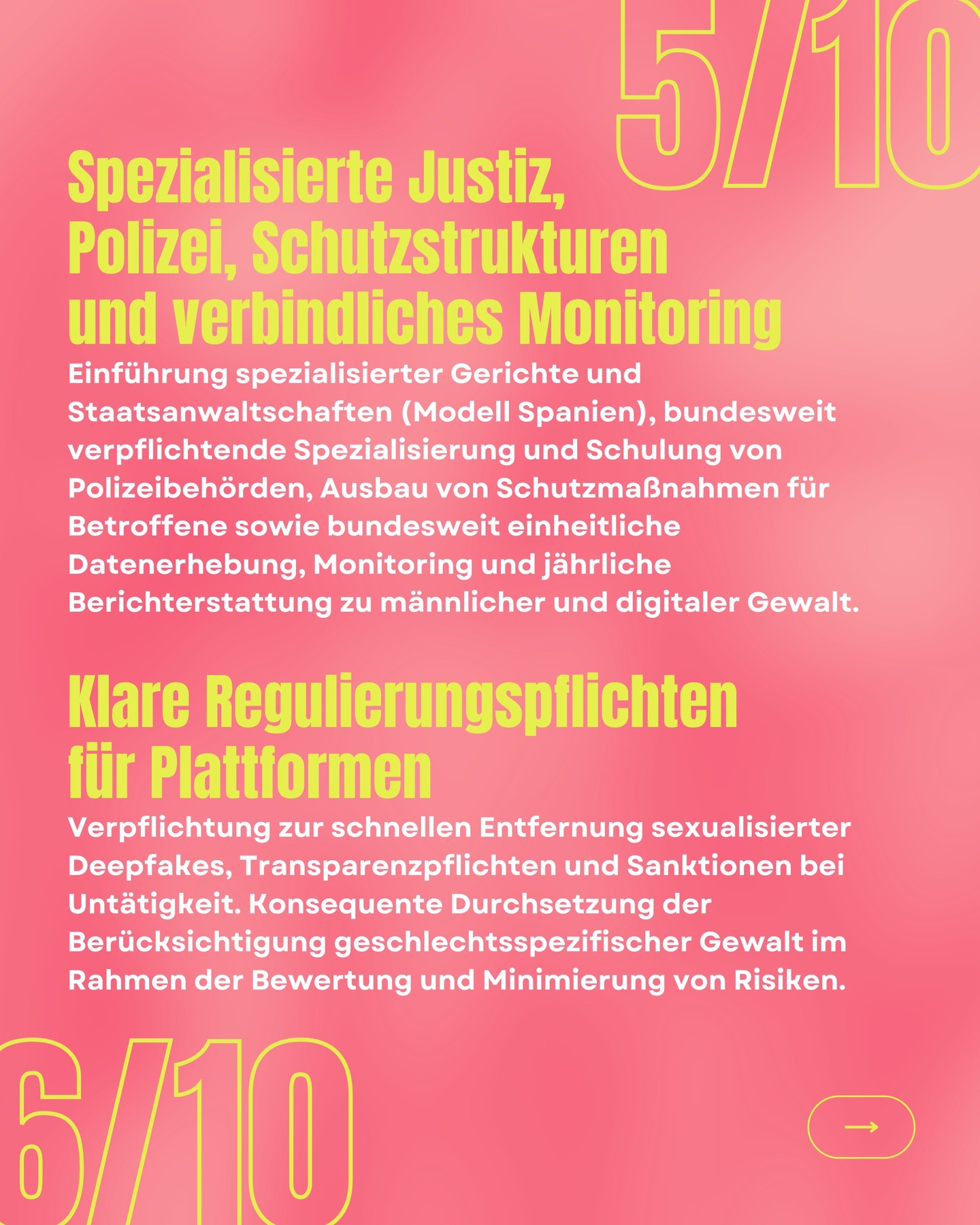 5/10

Spezialisierte Justiz, Polizei, Schutzstrukturen und verbindliches Monitoring

Einführung spezialisierter Gerichte und Staatsanwaltschaften (Modell Spanien), bundesweit verpflichtende Spezialisierung und Schulung von Polizeibehörden, Ausbau von Schutzmaßnahmen für Betroffene sowie bundesweit einheitliche Datenerhebung, Monitoring und jährliche Berichterstattung zu männlicher und digitaler Gewalt.

Klare Regulierungspflichten für Plattformen

Verpflichtung zur schnellen Entfernung sexualisierter Deepfakes, Transparenzpflichten und Sanktionen bei Untätigkeit. Konsequente Durchsetzung der Berücksichtigung geschlechtsspezifischer Gewalt im Rahmen der Bewertung und Minimierung von Risiken.

6/10

→